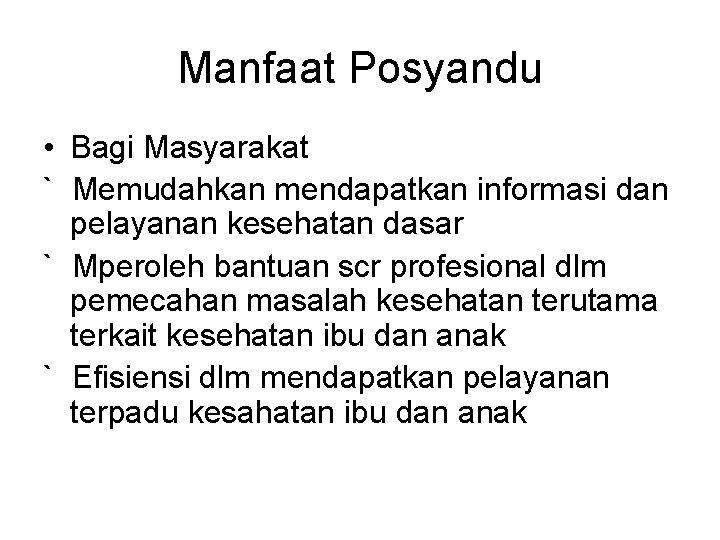 Manfaat Posyandu

• Bagi Masyarakat

` Memudahkan mendapatkan informasi dan pelayanan kesehatan dasar

` Mperoleh bantuan scr profesional dlm pemecahan masalah kesehatan terutama terkait kesehatan ibu dan anak

` Efisiensi dlm mendapatkan pelayanan terpadu kesahatan ibu dan anak